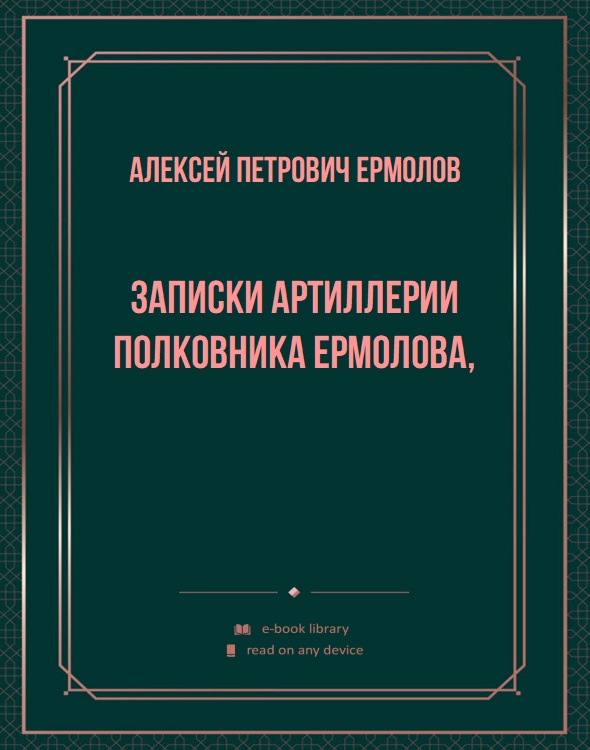 АЛЕКСЕЙ ПЕТРОВИЧ ЕРМОЛОВ

ЗАПИСКИ АРТИЛЛЕРИИ ПОЛКОВНИКА ЕРМОЛОВА,

e-book library
read on any device